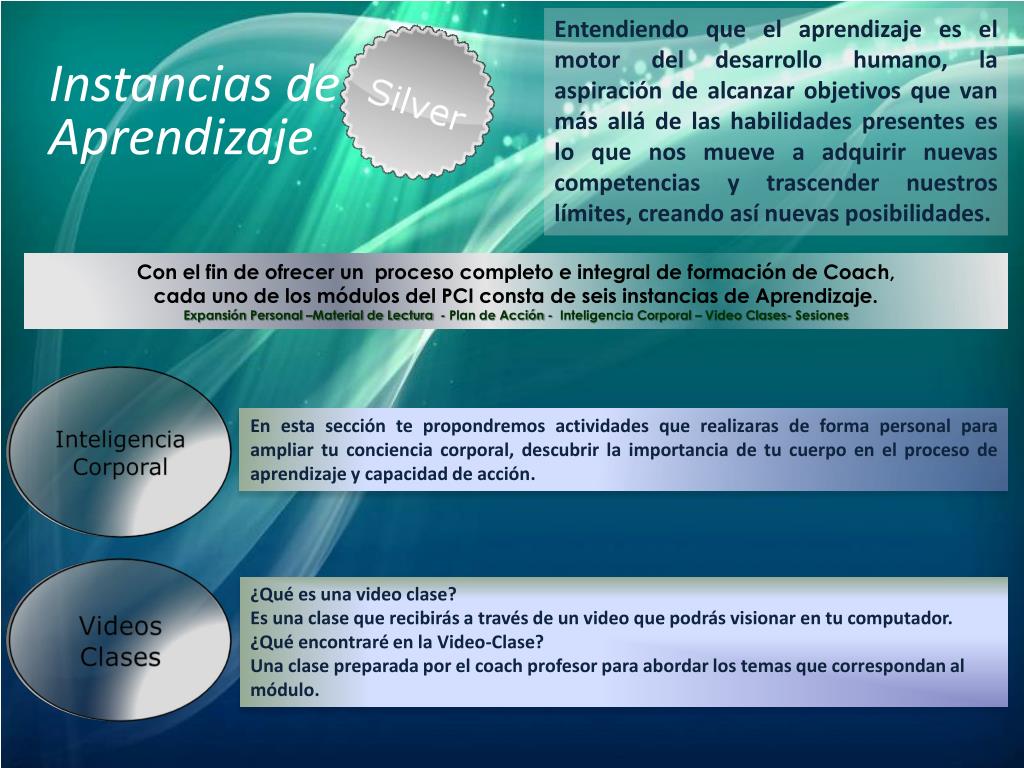 Instancias de Aprendizaje

Silver

Entendiendo que el aprendizaje es el motor del desarrollo humano, la aspiración de alcanzar objetivos que van más allá de las habilidades presentes es lo que nos mueve a adquirir nuevas competencias y trascender nuestros límites, creando así nuevas posibilidades.

Con el fin de ofrecer un proceso completo e integral de formación de Coach, cada uno de los módulos del PCI consta de seis instancias de Aprendizaje.
Expansión Personal –Material de Lectura - Plan de Acción - Inteligencia Corporal – Video Clases- Sesiones

Inteligencia Corporal

En esta sección te propondremos actividades que realizaras de forma personal para ampliar tu conciencia corporal, descubrir la importancia de tu cuerpo en el proceso de aprendizaje y capacidad de acción.

Videos Clases

¿Qué es una video clase?
Es una clase que recibirás a través de un video que podrás visionar en tu computador.
¿Qué encontraré en la Video-Clase?
Una clase preparada por el coach profesor para abordar los temas que correspondan al módulo.